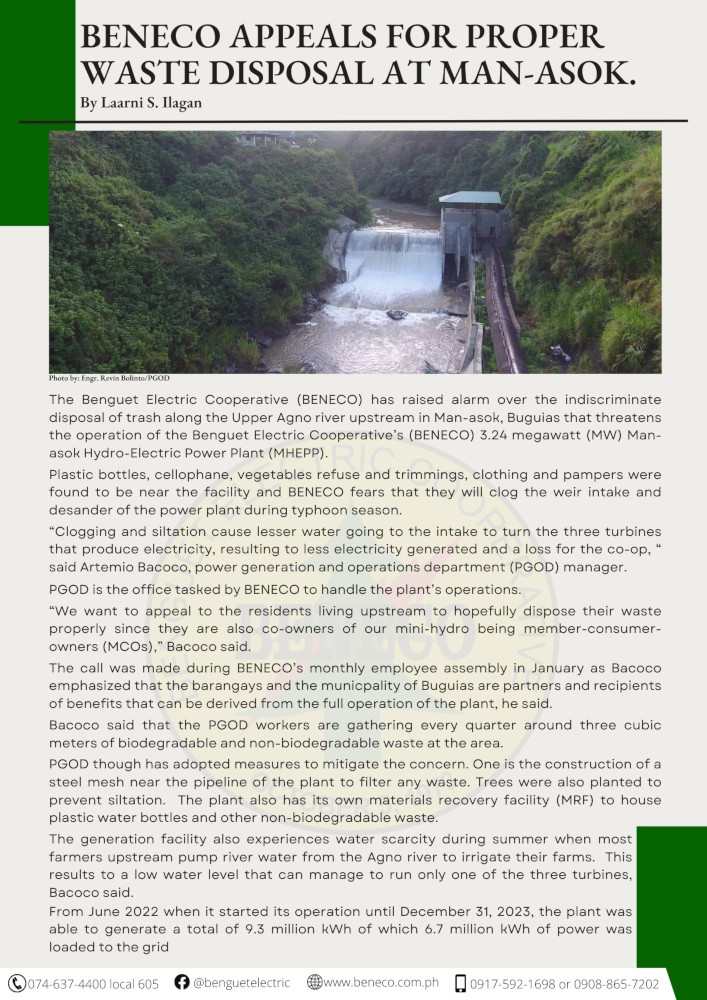 BENECO APPEALS FOR PROPER WASTE DISPOSAL AT MAN-ASOK.
By Laarni S. Ilagan

Photo by: Engr. Revin Bolinto/PGOD

The Benguet Electric Cooperative (BENECO) has raised alarm over the indiscriminate disposal of trash along the Upper Agno river upstream in Man-asok, Buguias that threatens the operation of the Benguet Electric Cooperative's (BENECO) 3.24 megawatt (MW) Man-asok Hydro-Electric Power Plant (MHEPP).

Plastic bottles, cellophane, vegetables refuse and trimmings, clothing and pampers were found to be near the facility and BENECO fears that they will clog the weir intake and desander of the power plant during typhoon season.

"Clogging and siltation cause lesser water going to the intake to turn the three turbines that produce electricity, resulting to less electricity generated and a loss for the co-op, " said Artemio Bacoco, power generation and operations department (PGOD) manager.

PGOD is the office tasked by BENECO to handle the plant's operations.

"We want to appeal to the residents living upstream to hopefully dispose their waste properly since they are also co-owners of our mini-hydro being member-consumer-owners (MCOs)," Bacoco said.

The call was made during BENECO's monthly employee assembly in January as Bacoco emphasized that the barangays and the municpality of Buguias are partners and recipients of benefits that can be derived from the full operation of the plant, he said.

Bacoco said that the PGOD workers are gathering every quarter around three cubic meters of biodegradable and non-biodegradable waste at the area.

PGOD though has adopted measures to mitigate the concern. One is the construction of a steel mesh near the pipeline of the plant to filter any waste. Trees were also planted to prevent siltation. The plant also has its own materials recovery facility (MRF) to house plastic water bottles and other non-biodegradable waste.

The generation facility also experiences water scarcity during summer when most farmers upstream pump river water from the Agno river to irrigate their farms. This results to a low water level that can manage to run only one of the three turbines, Bacoco said.

From June 2022 when it started its operation until December 31, 2023, the plant was able to generate a total of 9.3 million kWh of which 6.7 million kWh of power was loaded to the grid

074-637-4400 local 605 @benguetelectric www.beneco.com.ph 0917-592-1698 or 0908-865-7202